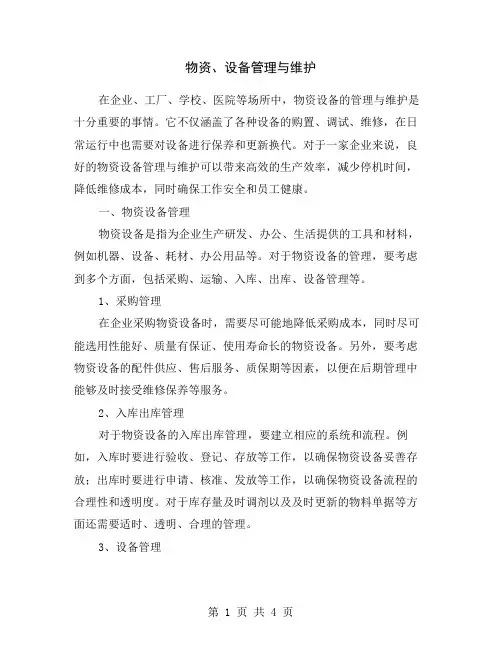 物资、设备管理与维护

在企业、工厂、学校、医院等场所中，物资设备的管理与维护是十分重要的事情。它不仅涵盖了各种设备的购置、调试、维修，在日常运行中也需要对设备进行保养和更新换代。对于一家企业来说，良好的物资设备管理与维护可以带来高效的生产效率，减少停机时间，降低维修成本，同时确保工作安全和员工健康。

一、物资设备管理

物资设备是指为企业生产研发、办公、生活提供的工具和材料，例如机器、设备、耗材、办公用品等。对于物资设备的管理，要考虑到多个方面，包括采购、运输、入库、出库、设备管理等。

1、采购管理

在企业采购物资设备时，需要尽可能地降低采购成本，同时尽可能选用性能好、质量有保证、使用寿命长的物资设备。另外，要考虑物资设备的配件供应、售后服务、质保期等因素，以便在后期管理中能够及时接受维修保养等服务。

2、入库出库管理

对于物资设备的入库出库管理，要建立相应的系统和流程。例如，入库时要进行验收、登记、存放等工作，以确保物资设备妥善存放；出库时要进行申请、核准、发放等工作，以确保物资设备流程的合理性和透明度。对于库存量及时调剂以及及时更新的物料单据等方面还需要适时、透明、合理的管理。

3、设备管理

第 1 页 共 4 页